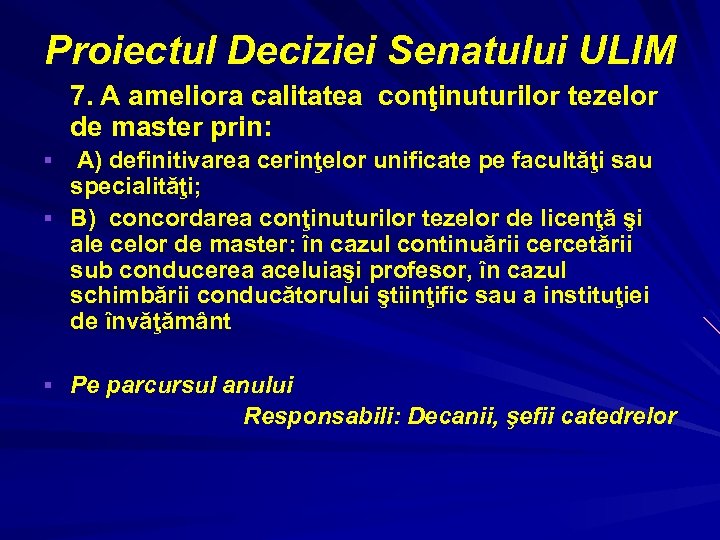 Proiectul Deciziei Senatului ULIM

7. A ameliora calitatea conţinuturilor tezelor de master prin:

▪ A) definitivarea cerinţelor unificate pe facultăţi sau specialităţi;

▪ B) concordarea conţinuturilor tezelor de licenţă şi ale celor de master: în cazul continuării cercetării sub conducerea aceluiaşi profesor, în cazul schimbării conducătorului ştiinţific sau a instituţiei de învăţământ

▪ Pe parcursul anului

Responsabili: Decanii, şefii catedrelor